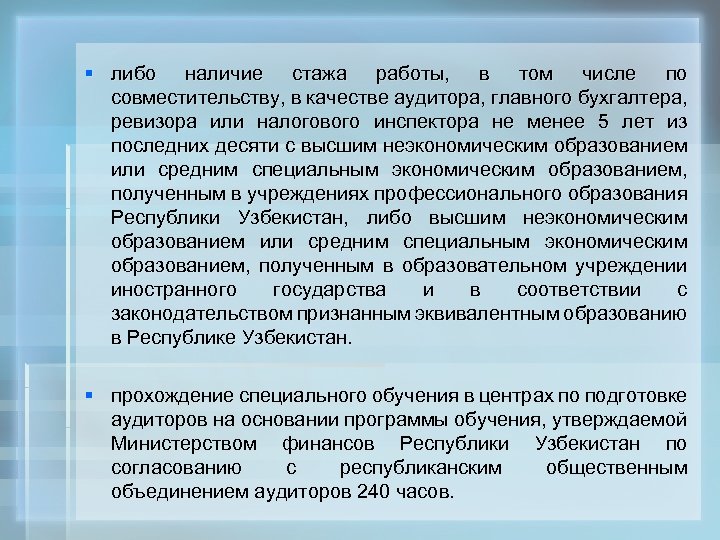 ▪ либо наличие стажа работы, в том числе по совместительству, в качестве аудитора, главного бухгалтера, ревизора или налогового инспектора не менее 5 лет из последних десяти с высшим неэкономическим образованием или средним специальным экономическим образованием, полученным в учреждениях профессионального образования Республики Узбекистан, либо высшим неэкономическим образованием или средним специальным экономическим образованием, полученным в образовательном учреждении иностранного государства и в соответствии с законодательством признанным эквивалентным образованию в Республике Узбекистан.

▪ прохождение специального обучения в центрах по подготовке аудиторов на основании программы обучения, утверждаемой Министерством финансов Республики Узбекистан по согласованию с республиканским общественным объединением аудиторов 240 часов.